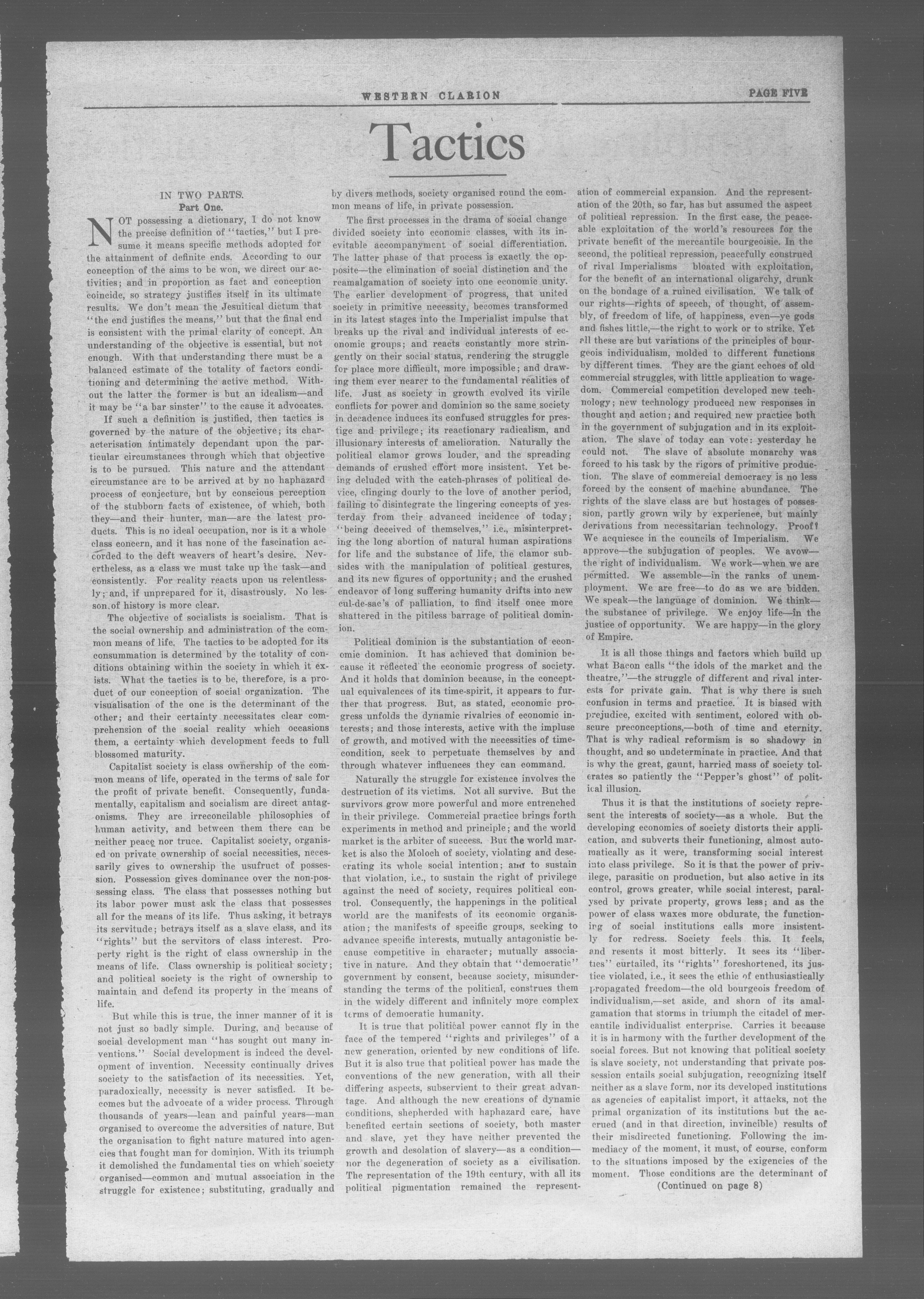 WESTERN CLARION PAGE FIVE

Tactics

IN TWO PARTS.
Part One.

NOT possessing a dictionary, I do not know the precise definition of "tactics," but I presume it means specific methods adopted for the attainment of definite ends. According to our conception of the aims to be won, we direct our activities; and in proportion as fact and conception coincide, so strategy justifies itself in its ultimate results. We don't mean the Jesuitical dictum that "the end justifies the means," but that the final end is consistent with the primal clarity of concept. An understanding of the objective is essential, but not enough. With that understanding there must be a balanced estimate of the totality of factors conditioning and determining the active method. Without the latter the former is but an idealism—and it may be "a bar sinster" to the cause it advocates.

If such a definition is justified, then tactics is governed by the nature of the objective; its characterisation intimately dependant upon the particular circumstances through which that objective is to be pursued. This nature and the attendant circumstance are to be arrived at by no haphazard process of conjecture, but by conscious perception of the stubborn facts of existence, of which, both they—and their hunter, man—are the latest products. This is no ideal occupation, nor is it a whole class concern, and it has none of the fascination accorded to the deft weavers of heart's desire. Nevertheless, as a class we must take up the task—and consistently. For reality reacts upon us relentlessly; and, if unprepared for it, disastrously. No lesson of history is more clear.

The objective of socialists is socialism. That is the social ownership and administration of the common means of life. The tactics to be adopted for its consummation is determined by the totality of conditions obtaining within the society in which it exists. What the tactics is to be, therefore, is a product of our conception of social organization. The visualisation of the one is the determinant of the other; and their certainty necessitates clear comprehension of the social reality which occasions them, a certainty which development feeds to full blossomed maturity.

Capitalist society is class ownership of the common means of life, operated in the terms of sale for the profit of private benefit. Consequently, fundamentally, capitalism and socialism are direct antagonisms. They are irreconcilable philosophies of human activity, and between them there can be neither peace nor truce. Capitalist society, organised on private ownership of social necessities, necessarily gives to ownership the usufruct of possession. Possession gives dominance over the non-possessing class. The class that possesses nothing but its labor power must ask the class that possesses all for the means of its life. Thus asking, it betrays its servitude; betrays itself as a slave class, and its "rights" but the servitors of class interest. Property right is the right of class ownership in the means of life. Class ownership is political society; and political society is the right of ownership to maintain and defend its property in the means of life.

But while this is true, the inner manner of it is not just so badly simple. During, and because of social development man "has sought out many inventions." Social development is indeed the development of invention. Necessity continually drives society to the satisfaction of its necessities. Yet, paradoxically, necessity is never satisfied. It becomes but the advocate of a wider process. Through thousands of years—lean and painful years—man organised to overcome the adversities of nature. But the organisation to fight nature matured into agencies that fought man for dominion. With its triumph it demolished the fundamental ties on which society organised—common and mutual association in the struggle for existence; substituting, gradually and by divers methods, society organised round the common means of life, in private possession.

The first processes in the drama of social change divided society into economic classes, with its inevitable accompanyment of social differentiation. The latter phase of that process is exactly the opposite—the elimination of social distinction and the reamalgamation of society into one economic unity. The earlier development of progress, that united society in primitive necessity, becomes transformed in its latest stages into the Imperialist impulse that breaks up the rival and individual interests of economic groups; and reacts constantly more stringently on their social status, rendering the struggle for place more difficult, more impossible; and drawing them ever nearer to the fundamental realities of life. Just as society in growth evolved its virile conflicts for power and dominion so the same society in decadence induces its confused struggles for prestige and privilege; its reactionary radicalism, and illusionary interests of amelioration. Naturally the political clamor grows louder, and the spreading demands of crushed effort more insistent. Yet being deluded with the catch-phrases of political device, clinging dourly to the love of another period, failing to disintegrate the lingering concepts of yesterday from their advanced incidence of today; "being deceived of themselves," i.e., misinterpreting the long abortion of natural human aspirations for life and the substance of life, the clamor subsides with the manipulation of political gestures, and its new figures of opportunity; and the crushed endeavor of long suffering humanity drifts into new cul-de-sac's of palliation, to find itself once more shattered in the pitiless barrage of political dominion.

Political dominion is the substantiation of economic dominion. It has achieved that dominion because it reflected the economic progress of society. And it holds that dominion because, in the conceptual equivalences of its time-spirit, it appears to further that progress. But, as stated, economic progress unfolds the dynamic rivalries of economic interests; and those interests, active with the impluse of growth, and motived with the necessities of time-condition, seek to perpetuate themselves by and through whatever influences they can command.

Naturally the struggle for existence involves the destruction of its victims. Not all survive. But the survivors grow more powerful and more entrenched in their privilege. Commercial practice brings forth experiments in method and principle; and the world market is the arbiter of success. But the world market is also the Moloch of society, violating and desecrating its whole social intention; and to sustain that violation, i.e., to sustain the right of privilege against the need of society, requires political control. Consequently, the happenings in the political world are the manifests of its economic organisation; the manifests of specific groups, seeking to advance specific interests, mutually antagonistic because competitive in character; mutually associative in nature. And they obtain that "democratic" government by consent, because society, misunderstanding the terms of the political, construes them in the widely different and infinitely more complex terms of democratic humanity.

It is true that political power cannot fly in the face of the tempered "rights and privileges" of a new generation, oriented by new conditions of life. But it is also true that political power has made the conventions of the new generation, with all their differing aspects, subservient to their great advantage. And although the new creations of dynamic conditions, shepherded with haphazard care, have benefited certain sections of society, both master and slave, yet they have neither prevented the growth and desolation of slavery—as a condition—nor the degeneration of society as a civilisation. The representation of the 19th century, with all its political pigmentation remained the representation of commercial expansion. And the representation of the 20th, so far, has but assumed the aspect of political repression. In the first case, the peaceable exploitation of the world's resources for the private benefit of the mercantile bourgeoisie. In the second, the political repression, peacefully construed of rival Imperialisms bloated with exploitation, for the benefit of an international oligarchy, drunk on the bondage of a ruined civilisation. We talk of our rights—rights of speech, of thought, of assembly, of freedom of life, of happiness, even—ye gods and fishes little,—the right to work or to strike. Yet all these are but variations of the principles of bourgeois individualism, molded to different functions by different times. They are the giant echoes of old commercial struggles, with little application to wagedom. Commercial competition developed new technology; new technology produced new responses in thought and action; and required new practice both in the government of subjugation and in its exploitation. The slave of today can vote: yesterday he could not. The slave of absolute monarchy was forced to his task by the rigors of primitive production. The slave of commercial democracy is no less forced by the consent of machine abundance. The rights of the slave class are but hostages of possession, partly grown wily by experience, but mainly derivations from necessitarian technology. Proof? We acquiesce in the councils of Imperialism. We approve—the subjugation of peoples. We avow—the right of individualism. We work—when we are permitted. We assemble—in the ranks of unemployment. We are free—to do as we are bidden. We speak—the language of dominion. We think—the substance of privilege. We enjoy life—in the justice of opportunity. We are happy—in the glory of Empire.

It is all those things and factors which build up what Bacon calls "the idols of the market and the theatre,"—the struggle of different and rival interests for private gain. That is why there is such confusion in terms and practice. It is biased with prejudice, excited with sentiment, colored with obscure preconceptions,—both of time and eternity. That is why radical reformism is so shadowy in thought, and so undeterminate in practice. And that is why the great, gaunt, harried mass of society tolerates so patiently the "Pepper's ghost" of political illusion.

Thus it is that the institutions of society represent the interests of society—as a whole. But the developing economics of society distorts their application, and subverts their functioning, almost automatically as it were, transforming social interest into class privilege. So it is that the power of privilege, parasitic on production, but also active in its control, grows greater, while social interest, paralysed by private property, grows less; and as the power of class waxes more obdurate, the functioning of social institutions calls more insistently for redress. Society feels this. It feels, and resents it most bitterly. It sees its "liberties" curtailed, its "rights" foreshortened, its justice violated, i.e., it sees the ethic of enthusiastically propagated freedom—the old bourgeois freedom of individualism,—set aside, and shorn of its amalgamation that storms in triumph the citadel of mercantile individualist enterprise. Carries it because it is in harmony with the further development of the social forces. But not knowing that political society is slave society, not understanding that private possession entails social subjugation, recognizing itself neither as a slave form, nor its developed institutions as agencies of capitalist import, it attacks, not the primal organization of its institutions but the accrued (and in that direction, invincible) results of their misdirected functioning. Following the immediacy of the moment, it must, of course, conform to the situations imposed by the exigencies of the moment. Those conditions are the determinant of

(Continued on page 8)